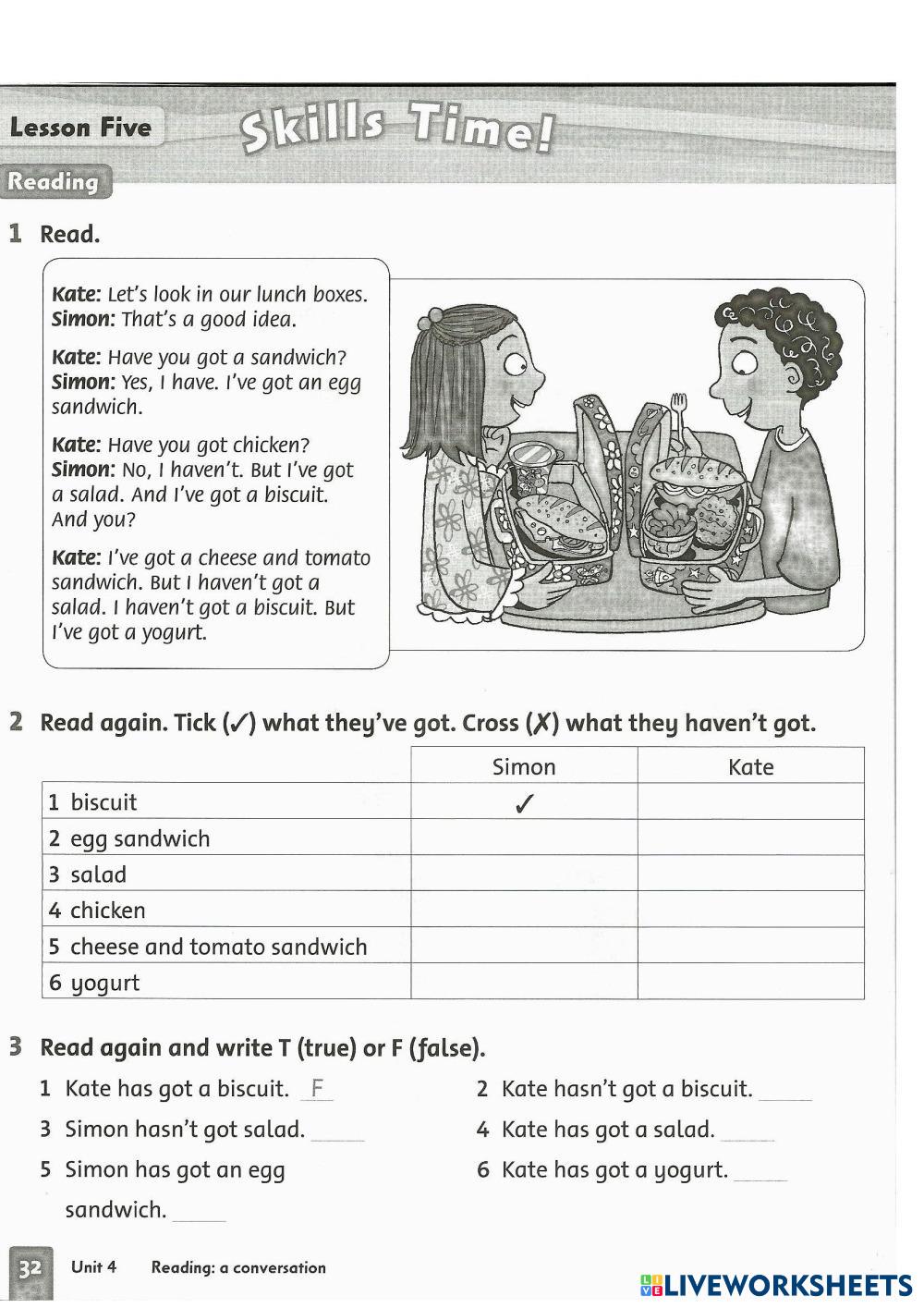 Lesson Five Skills Time!

Reading

1 Read.

Kate: Let's look in our lunch boxes.
Simon: That's a good idea.

Kate: Have you got a sandwich?
Simon: Yes, I have. I've got an egg sandwich.

Kate: Have you got chicken?
Simon: No, I haven't. But I've got a salad. And I've got a biscuit. And you?

Kate: I've got a cheese and tomato sandwich. But I haven't got a salad. I haven't got a biscuit. But I've got a yogurt.

2 Read again. Tick (✓) what they've got. Cross (✗) what they haven't got.

| | Simon | Kate |
|---|---|---|
| 1 biscuit | ✓ | |
| 2 egg sandwich | | |
| 3 salad | | |
| 4 chicken | | |
| 5 cheese and tomato sandwich | | |
| 6 yogurt | | |

3 Read again and write T (true) or F (false).

1 Kate has got a biscuit. F

2 Kate hasn't got a biscuit. ____

3 Simon hasn't got salad. ____

4 Kate has got a salad. ____

5 Simon has got an egg sandwich. ____

6 Kate has got a yogurt. ____

32 Unit 4 Reading: a conversation

LIVEWORKSHEETS